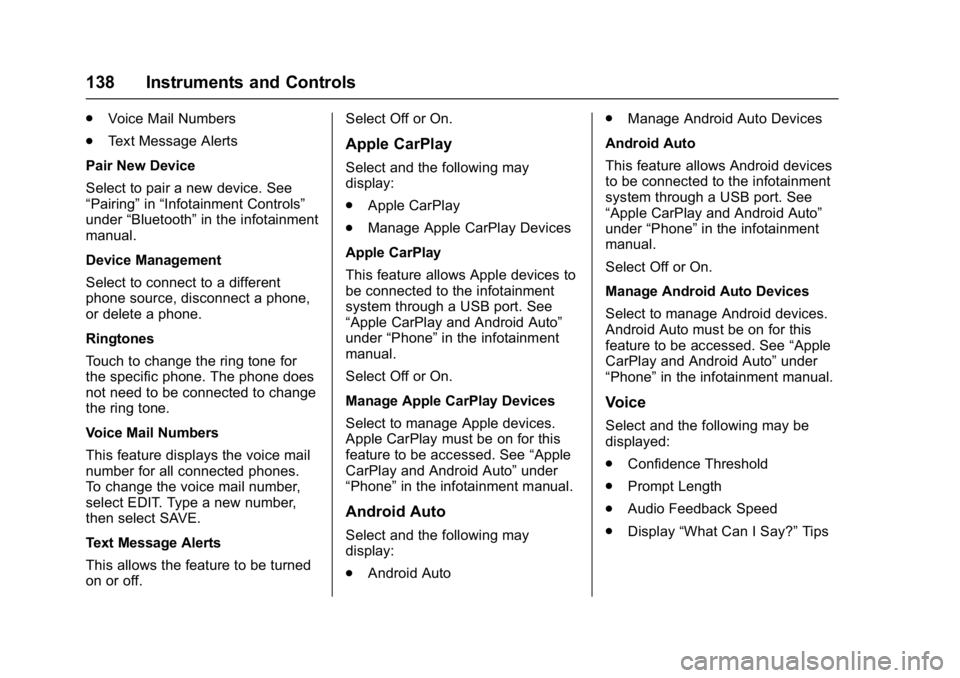 138 Instruments and Controls

. Voice Mail Numbers

. Text Message Alerts

Pair New Device

Select to pair a new device. See “Pairing” in “Infotainment Controls” under “Bluetooth” in the infotainment manual.

Device Management

Select to connect to a different phone source, disconnect a phone, or delete a phone.

Ringtones

Touch to change the ring tone for the specific phone. The phone does not need to be connected to change the ring tone.

Voice Mail Numbers

This feature displays the voice mail number for all connected phones. To change the voice mail number, select EDIT. Type a new number, then select SAVE.

Text Message Alerts

This allows the feature to be turned on or off.

Select Off or On.

Apple CarPlay

Select and the following may display:

. Apple CarPlay

. Manage Apple CarPlay Devices

Apple CarPlay

This feature allows Apple devices to be connected to the infotainment system through a USB port. See “Apple CarPlay and Android Auto” under “Phone” in the infotainment manual.

Select Off or On.

Manage Apple CarPlay Devices

Select to manage Apple devices. Apple CarPlay must be on for this feature to be accessed. See “Apple CarPlay and Android Auto” under “Phone” in the infotainment manual.

Android Auto

Select and the following may display:

. Android Auto

. Manage Android Auto Devices

Android Auto

This feature allows Android devices to be connected to the infotainment system through a USB port. See “Apple CarPlay and Android Auto” under “Phone” in the infotainment manual.

Select Off or On.

Manage Android Auto Devices

Select to manage Android devices. Android Auto must be on for this feature to be accessed. See “Apple CarPlay and Android Auto” under “Phone” in the infotainment manual.

Voice

Select and the following may be displayed:

. Confidence Threshold

. Prompt Length

. Audio Feedback Speed

. Display “What Can I Say?” Tips

carmanualsonline.info